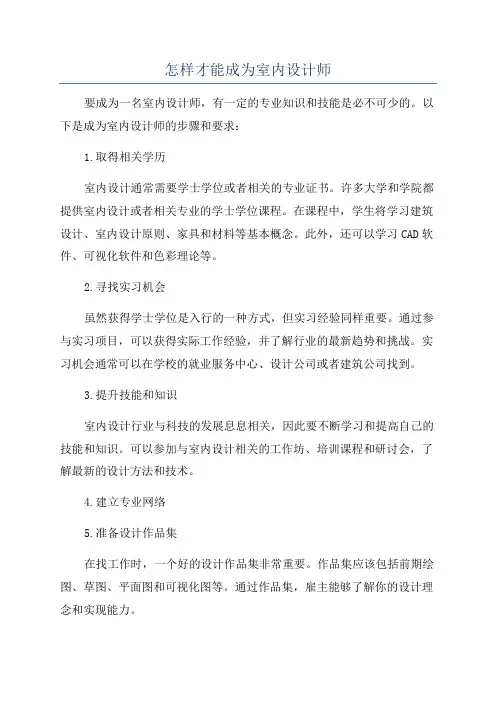 怎样才能成为室内设计师

要成为一名室内设计师，有一定的专业知识和技能是必不可少的。以下是成为室内设计师的步骤和要求：

1.取得相关学历

室内设计通常需要学士学位或者相关的专业证书。许多大学和学院都提供室内设计或者相关专业的学士学位课程。在课程中，学生将学习建筑设计、室内设计原则、家具和材料等基本概念。此外，还可以学习CAD软件、可视化软件和色彩理论等。

2.寻找实习机会

虽然获得学士学位是入行的一种方式，但实习经验同样重要。通过参与实习项目，可以获得实际工作经验，并了解行业的最新趋势和挑战。实习机会通常可以在学校的就业服务中心、设计公司或者建筑公司找到。

3.提升技能和知识

室内设计行业与科技的发展息息相关，因此要不断学习和提高自己的技能和知识。可以参加与室内设计相关的工作坊、培训课程和研讨会，了解最新的设计方法和技术。

4.建立专业网络

5.准备设计作品集

在找工作时，一个好的设计作品集非常重要。作品集应该包括前期绘图、草图、平面图和可视化图等。通过作品集，雇主能够了解你的设计理念和实现能力。